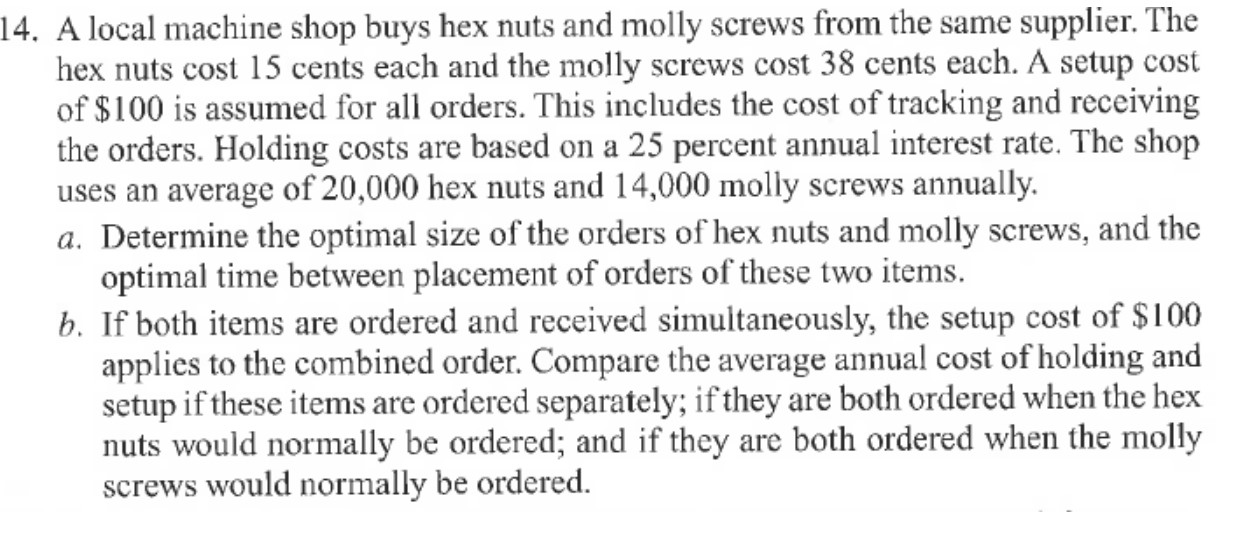 14. A local machine shop buys hex nuts and molly screws from the same supplier. The hex nuts cost 15 cents each and the molly screws cost 38 cents each. A setup cost of $100 is assumed for all orders. This includes the cost of tracking and receiving the orders. Holding costs are based on a 25 percent annual interest rate. The shop uses an average of 20,000 hex nuts and 14,000 molly screws annually.

a. Determine the optimal size of the orders of hex nuts and molly screws, and the optimal time between placement of orders of these two items.

b. If both items are ordered and received simultaneously, the setup cost of $100 applies to the combined order. Compare the average annual cost of holding and setup if these items are ordered separately; if they are both ordered when the hex nuts would normally be ordered; and if they are both ordered when the molly screws would normally be ordered.